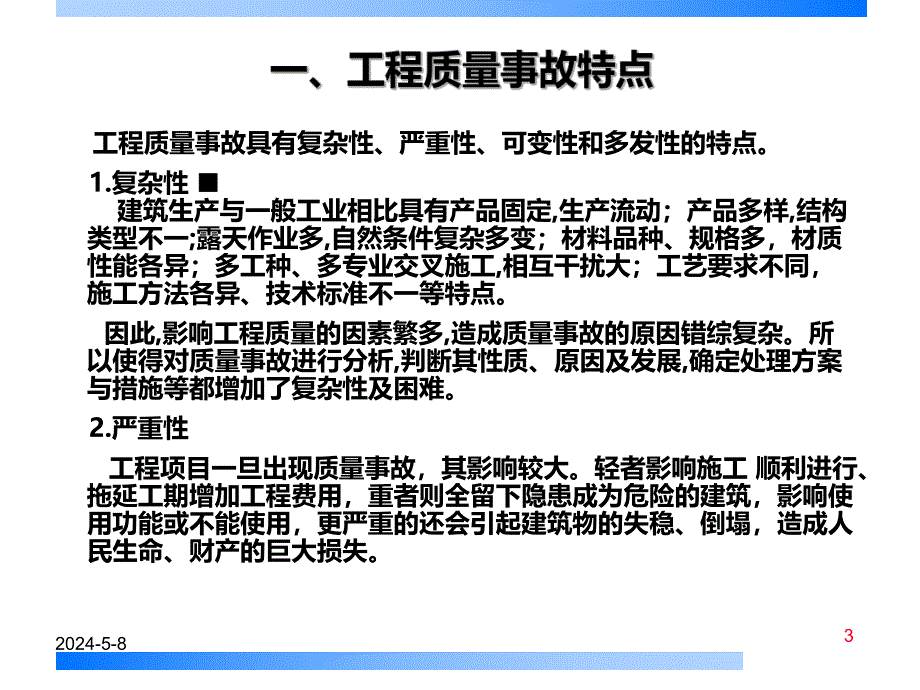 一、工程质量事故特点

工程质量事故具有复杂性、严重性、可变性和多发性的特点。

1.复杂性 ■

建筑生产与一般工业相比具有产品固定,生产流动；产品多样,结构类型不一;露天作业多,自然条件复杂多变；材料品种、规格多，材质性能各异；多工种、多专业交叉施工,相互干扰大；工艺要求不同,施工方法各异、技术标准不一等特点。

因此,影响工程质量的因素繁多,造成质量事故的原因错综复杂。所以使得对质量事故进行分析,判断其性质、原因及发展,确定处理方案与措施等都增加了复杂性及困难。

2.严重性

工程项目一旦出现质量事故，其影响较大。轻者影响施工 顺利进行、拖延工期增加工程费用，重者则全留下隐患成为危险的建筑，影响使用功能或不能使用，更严重的还会引起建筑物的失稳、倒塌，造成人民生命、财产的巨大损失。

2024-5-8

3